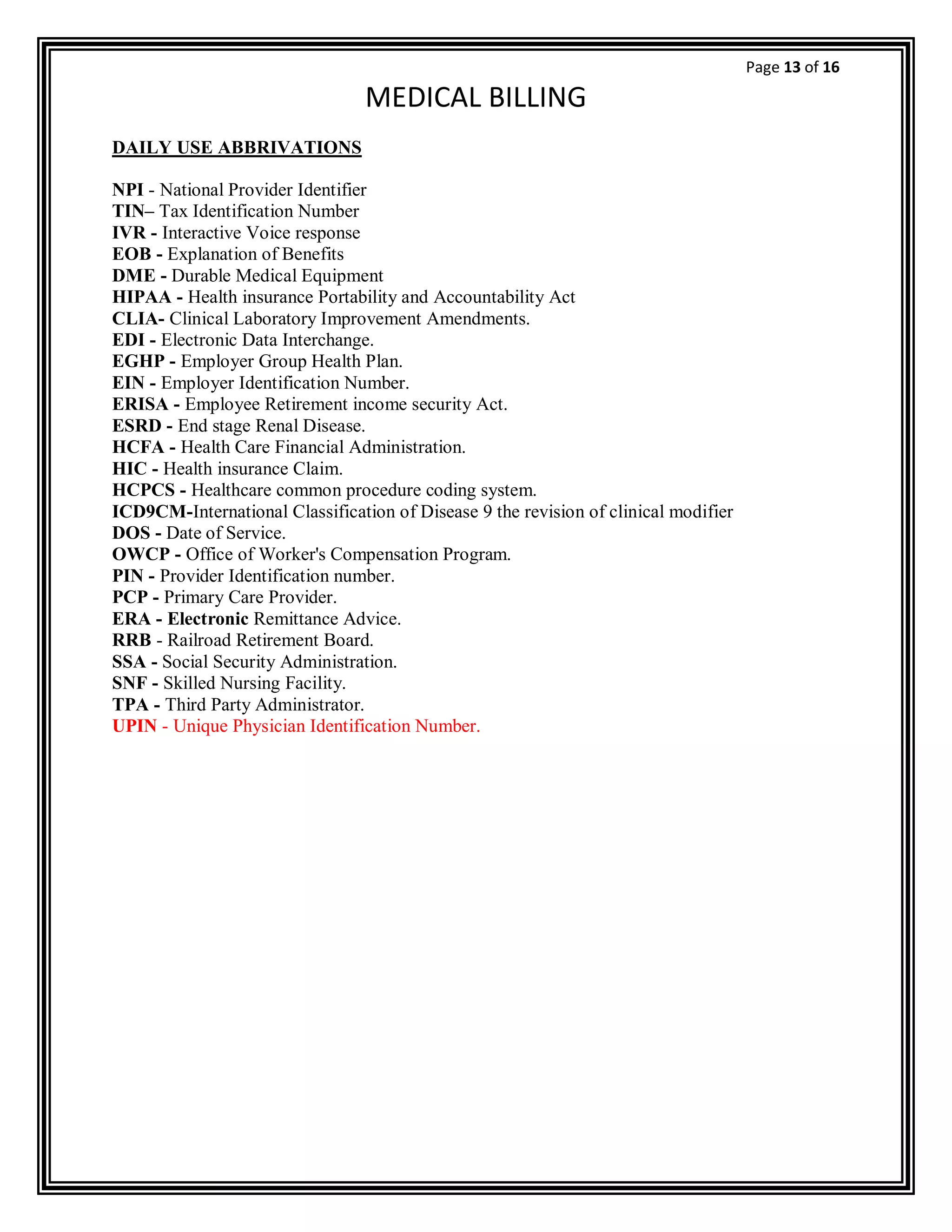 Page 13 of 16

MEDICAL BILLING

DAILY USE ABBRIVATIONS

NPI - National Provider Identifier
TIN– Tax Identification Number
IVR - Interactive Voice response
EOB - Explanation of Benefits
DME - Durable Medical Equipment
HIPAA - Health insurance Portability and Accountability Act
CLIA- Clinical Laboratory Improvement Amendments.
EDI - Electronic Data Interchange.
EGHP - Employer Group Health Plan.
EIN - Employer Identification Number.
ERISA - Employee Retirement income security Act.
ESRD - End stage Renal Disease.
HCFA - Health Care Financial Administration.
HIC - Health insurance Claim.
HCPCS - Healthcare common procedure coding system.
ICD9CM-International Classification of Disease 9 the revision of clinical modifier
DOS - Date of Service.
OWCP - Office of Worker's Compensation Program.
PIN - Provider Identification number.
PCP - Primary Care Provider.
ERA - Electronic Remittance Advice.
RRB - Railroad Retirement Board.
SSA - Social Security Administration.
SNF - Skilled Nursing Facility.
TPA - Third Party Administrator.
UPIN - Unique Physician Identification Number.